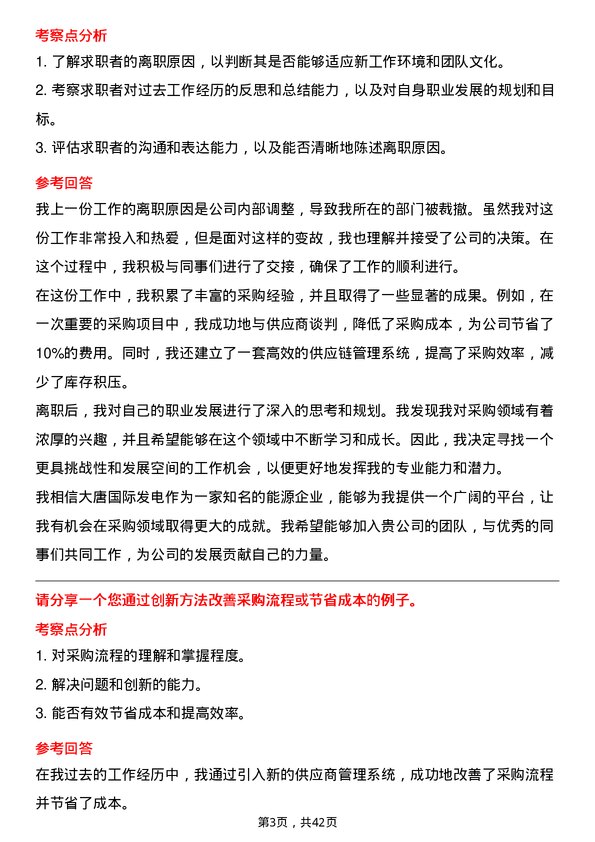 考察点分析

1. 了解求职者的离职原因，以判断其是否能够适应新工作环境和团队文化。

2. 考察求职者对过去工作经历的反思和总结能力，以及对自身职业发展的规划和目标。

3. 评估求职者的沟通和表达能力，以及能否清晰地陈述离职原因。

参考回答

我上一份工作的离职原因是公司内部调整，导致我所在的部门被裁撤。虽然我对这份工作非常投入和热爱，但是面对这样的变故，我也理解并接受了公司的决策。在这个过程中，我积极与同事们进行了交接，确保了工作的顺利进行。

在这份工作中，我积累了丰富的采购经验，并且取得了一些显著的成果。例如，在一次重要的采购项目中，我成功地与供应商谈判，降低了采购成本，为公司节省了10%的费用。同时，我还建立了一套高效的供应链管理系统，提高了采购效率，减少了库存积压。

离职后，我对自己的职业发展进行了深入的思考和规划。我发现我对采购领域有着浓厚的兴趣，并且希望能够在这个领域中不断学习和成长。因此，我决定寻找一个更具挑战性和发展空间的工作机会，以便更好地发挥我的专业能力和潜力。

我相信大唐国际发电作为一家知名的能源企业，能够为我提供一个广阔的平台，让我有机会在采购领域取得更大的成就。我希望能够加入贵公司的团队，与优秀的同事们共同工作，为公司的发展贡献自己的力量。

请分享一个您通过创新方法改善采购流程或节省成本的例子。

考察点分析

1. 对采购流程的理解和掌握程度。

2. 解决问题和创新的能力。

3. 能否有效节省成本和提高效率。

参考回答

在我过去的工作经历中，我通过引入新的供应商管理系统，成功地改善了采购流程并节省了成本。

第3页，共42页